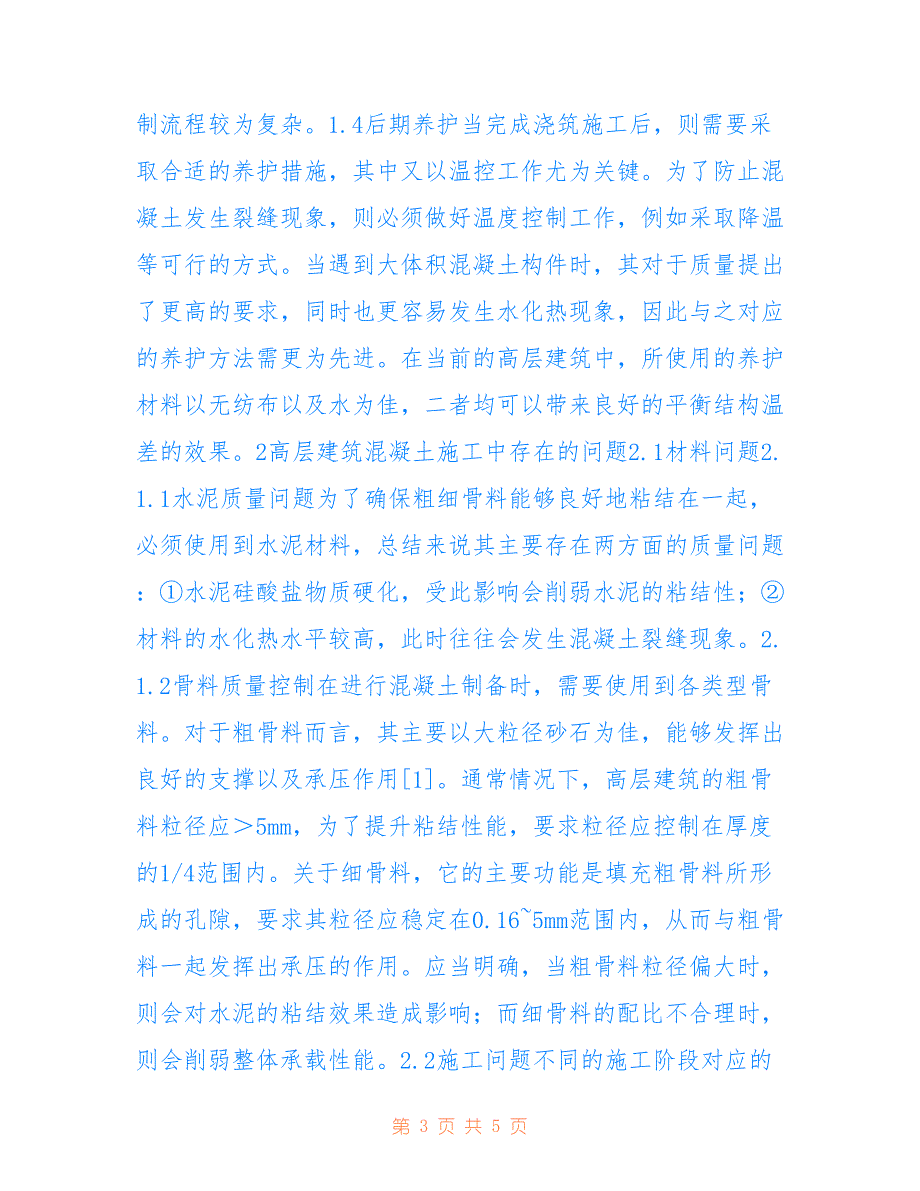 制流程较为复杂。1.4后期养护当完成浇筑施工后，则需要采取合适的养护措施，其中又以温控工作尤为关键。为了防止混凝土发生裂缝现象，则必须做好温度控制工作，例如采取降温等可行的方式。当遇到大体积混凝土构件时，其对于质量提出了更高的要求，同时也更容易发生水化热现象，因此与之对应的养护方法需更为先进。在当前的高层建筑中，所使用的养护材料以无纺布以及水为佳，二者均可以带来良好的平衡结构温差的效果。2高层建筑混凝土施工中存在的问题2.1材料问题2.1.1水泥质量问题为了确保粗细骨料能够良好地粘结在一起，必须使用到水泥材料，总结来说其主要存在两方面的质量问题：①水泥硅酸盐物质硬化，受此影响会削弱水泥的粘结性；②材料的水化热水平较高，此时往往会发生混凝土裂缝现象。2.1.2骨料质量控制在进行混凝土制备时，需要使用到各类型骨料。对于粗骨料而言，其主要以大粒径砂石为佳，能够发挥出良好的支撑以及承压作用[1]。通常情况下，高层建筑的粗骨料粒径应＞5mm，为了提升粘结性能，要求粒径应控制在厚度的1/4范围内。关于细骨料，它的主要功能是填充粗骨料所形成的孔隙，要求其粒径应稳定在0.16~5mm范围内，从而与粗骨料一起发挥出承压的作用。应当明确，当粗骨料粒径偏大时，则会对水泥的粘结效果造成影响；而细骨料的配比不合理时，则会削弱整体承载性能。2.2施工问题不同的施工阶段对应的

第 3 页 共 5 页